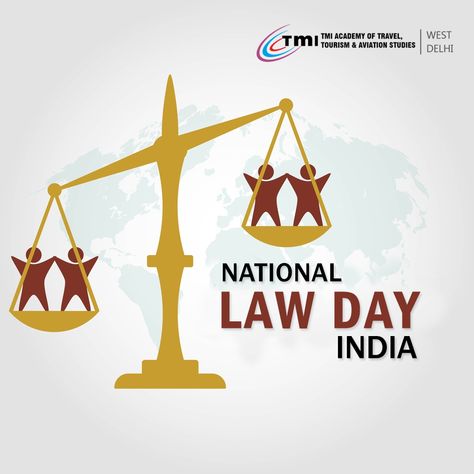 TMI TMI ACADEMY OF TRAVEL, TOURISM & AVIATION STUDIES WEST DELHI

NATIONAL
LAW DAY
INDIA